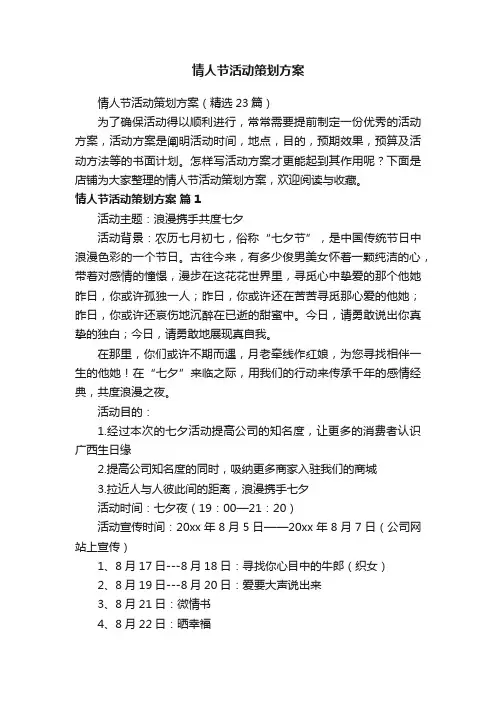 情人节活动策划方案

情人节活动策划方案（精选 23 篇）

为了确保活动得以顺利进行，常常需要提前制定一份优秀的活动方案，活动方案是阐明活动时间，地点，目的，预期效果，预算及活动方法等的书面计划。怎样写活动方案才更能起到其作用呢？下面是店铺为大家整理的情人节活动策划方案，欢迎阅读与收藏。

情人节活动策划方案 篇 1

活动主题：浪漫携手共度七夕

活动背景：农历七月初七，俗称“七夕节”，是中国传统节日中浪漫色彩的一个节日。古往今来，有多少俊男美女怀着一颗纯洁的心，带着对感情的憧憬，漫步在这花花世界里，寻觅心中挚爱的那个他她昨日，你或许孤独一人；昨日，你或许还在苦苦寻觅那心爱的他她；昨日，你或许还哀伤地沉醉在已逝的甜蜜中。今日，请勇敢说出你真挚的独白；今日，请勇敢地展现真自我。

在那里，你们或许不期而遇，月老牵线作红娘，为您寻找相伴一生的他她！在“七夕”来临之际，用我们的行动来传承千年的感情经典，共度浪漫之夜。

活动目的：

1.经过本次的七夕活动提高公司的知名度，让更多的消费者认识广西生日缘

2.提高公司知名度的同时，吸纳更多商家入驻我们的商城

3.拉近人与人彼此间的距离，浪漫携手七夕

活动时间：七夕夜（19：00—21：20）

活动宣传时间：20xx 年 8 月 5 日——20xx 年 8 月 7 日（公司网站上宣传）

1、8 月 17 日---8 月 18 日：寻找你心目中的牛郎（织女）

2、8 月 19 日---8 月 20 日：爱要大声说出来

3、8 月 21 日：微情书

4、8 月 22 日：晒幸福